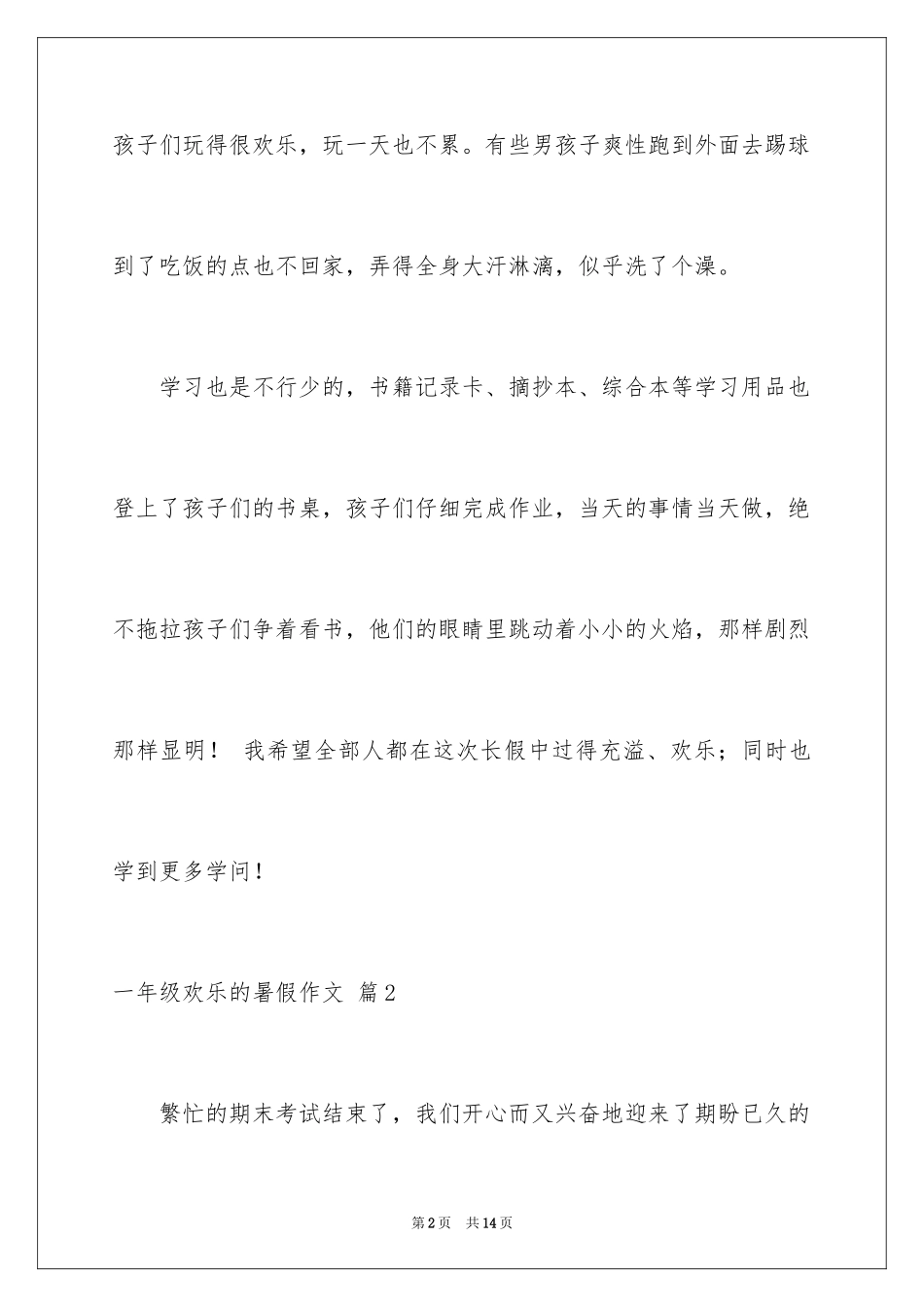 孩子们玩得很欢乐，玩一天也不累。有些男孩子爽性跑到外面去踢球到了吃饭的点也不回家，弄得全身大汗淋漓，似乎洗了个澡。

学习也是不行少的，书籍记录卡、摘抄本、综合本等学习用品也登上了孩子们的书桌，孩子们仔细完成作业，当天的事情当天做，绝不拖拉孩子们争着看书，他们的眼睛里跳动着小小的火焰，那样剧烈那样显明！ 我希望全部人都在这次长假中过得充溢、欢乐；同时也学到更多学问！

一年级欢乐的暑假作文 篇2

繁忙的期末考试结束了，我们开心而又兴奋地迎来了期盼已久的

第2页 共14页